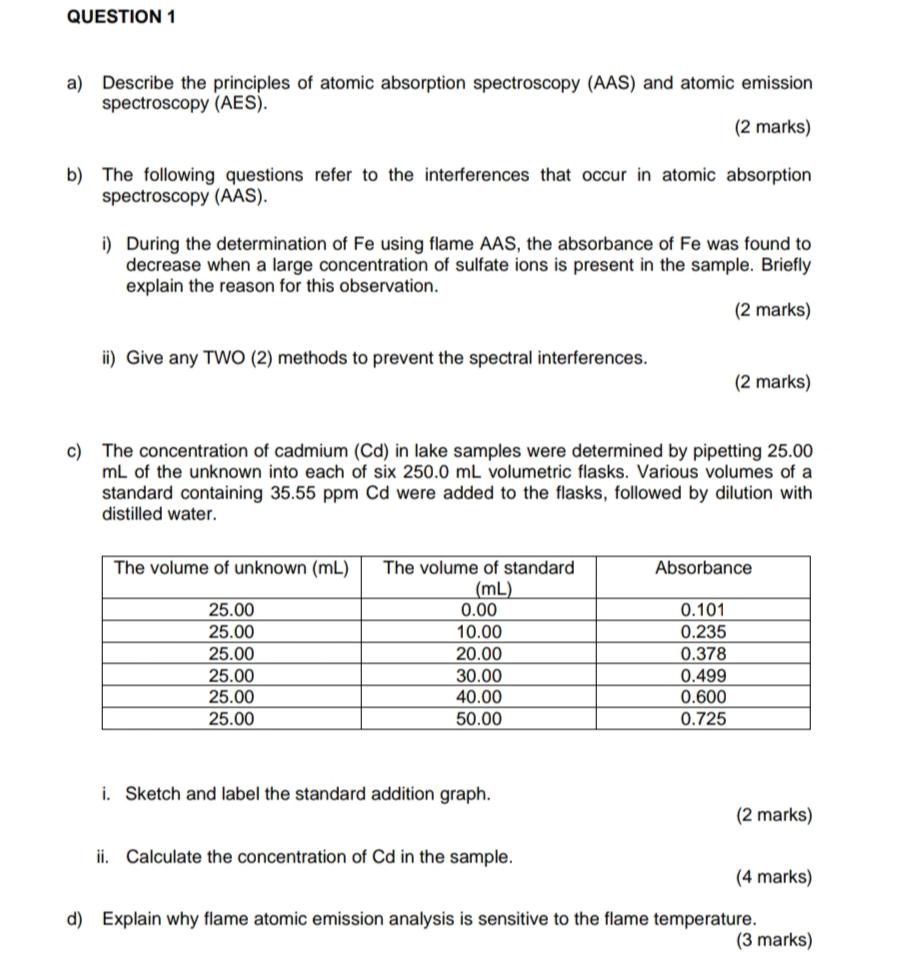 QUESTION 1

a) Describe the principles of atomic absorption spectroscopy (AAS) and atomic emission spectroscopy (AES).

(2 marks)

b) The following questions refer to the interferences that occur in atomic absorption spectroscopy (AAS).

i) During the determination of Fe using flame AAS, the absorbance of Fe was found to decrease when a large concentration of sulfate ions is present in the sample. Briefly explain the reason for this observation.

(2 marks)

ii) Give any TWO (2) methods to prevent the spectral interferences.

(2 marks)

c) The concentration of cadmium (Cd) in lake samples were determined by pipetting 25.00 mL of the unknown into each of six 250.0 mL volumetric flasks. Various volumes of a standard containing 35.55 ppm Cd were added to the flasks, followed by dilution with distilled water.

| The volume of unknown (mL) | The volume of standard (mL) | Absorbance |
|---|---|---|
| 25.00 | 0.00 | 0.101 |
| 25.00 | 10.00 | 0.235 |
| 25.00 | 20.00 | 0.378 |
| 25.00 | 30.00 | 0.499 |
| 25.00 | 40.00 | 0.600 |
| 25.00 | 50.00 | 0.725 |

i. Sketch and label the standard addition graph.

(2 marks)

ii. Calculate the concentration of Cd in the sample.

(4 marks)

d) Explain why flame atomic emission analysis is sensitive to the flame temperature.

(3 marks)